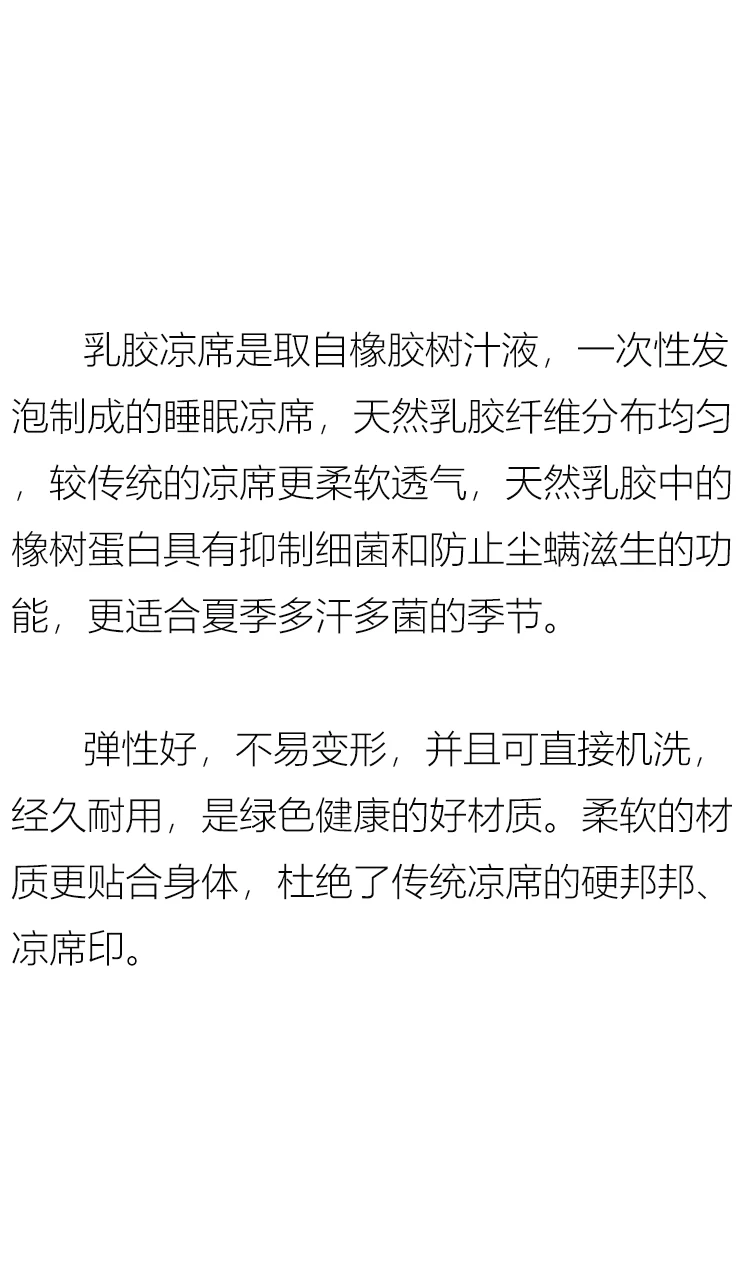 乳胶凉席是取自橡胶树汁液，一次性发泡制成的睡眠凉席，天然乳胶纤维分布均匀，较传统的凉席更柔软透气，天然乳胶中的橡树蛋白具有抑制细菌和防止尘螨滋生的功能，更适合夏季多汗多菌的季节。

弹性好，不易变形，并且可直接机洗，经久耐用，是绿色健康的好材质。柔软的材质更贴合身体，杜绝了传统凉席的硬邦邦、凉席印。